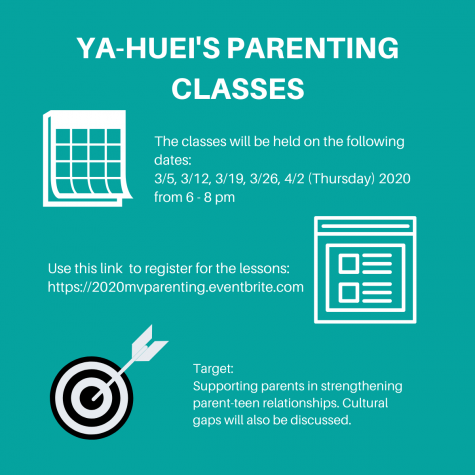 YA-HUEI'S PARENTING CLASSES

The classes will be held on the following dates:
3/5, 3/12, 3/19, 3/26, 4/2 (Thursday) 2020 from 6 - 8 pm

Use this link to register for the lessons:
https://2020mvparenting.eventbrite.com

Target:
Supporting parents in strengthening parent-teen relationships. Cultural gaps will also be discussed.